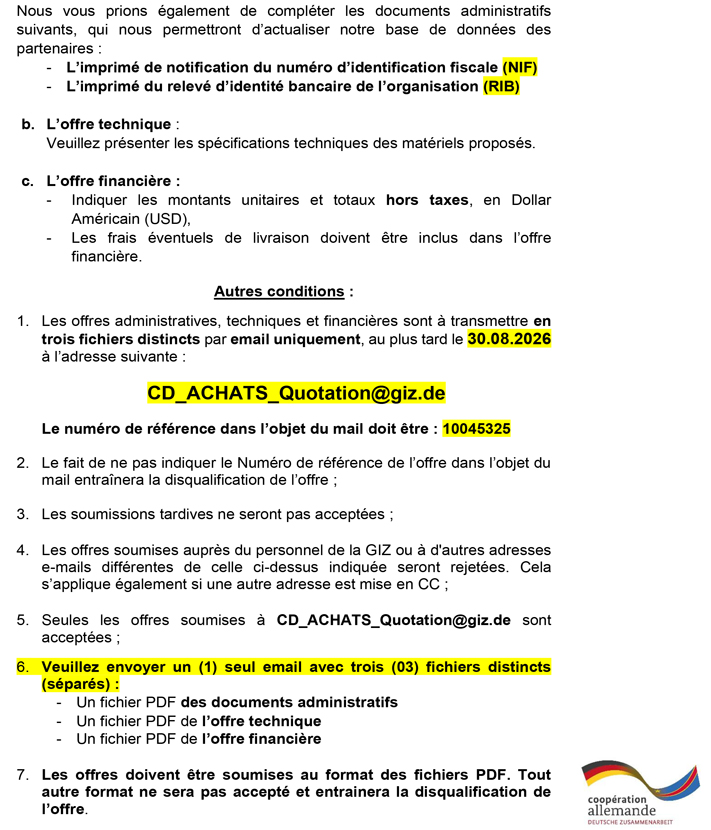 Nous vous prions également de compléter les documents administratifs suivants, qui nous permettront d'actualiser notre base de données des partenaires :
- L'imprimé de notification du numéro d'identification fiscale (NIF)
- L'imprimé du relevé d'identité bancaire de l'organisation (RIB)

b. L'offre technique :
Veuillez présenter les spécifications techniques des matériels proposés.

c. L'offre financière :
- Indiquer les montants unitaires et totaux hors taxes, en Dollar Américain (USD),
- Les frais éventuels de livraison doivent être inclus dans l'offre financière.

Autres conditions :

1. Les offres administratives, techniques et financières sont à transmettre en trois fichiers distincts par email uniquement, au plus tard le 30.08.2026 à l'adresse suivante :

CD_ACHATS_Quotation@giz.de

Le numéro de référence dans l'objet du mail doit être : 10045325

2. Le fait de ne pas indiquer le Numéro de référence de l'offre dans l'objet du mail entraînera la disqualification de l'offre ;

3. Les soumissions tardives ne seront pas acceptées ;

4. Les offres soumises auprès du personnel de la GIZ ou à d'autres adresses e-mails différentes de celle ci-dessus indiquée seront rejetées. Cela s'applique également si une autre adresse est mise en CC ;

5. Seules les offres soumises à CD_ACHATS_Quotation@giz.de sont acceptées ;

6. Veuillez envoyer un (1) seul email avec trois (03) fichiers distincts (séparés) :
- Un fichier PDF des documents administratifs
- Un fichier PDF de l'offre technique
- Un fichier PDF de l'offre financière

7. Les offres doivent être soumises au format des fichiers PDF. Tout autre format ne sera pas accepté et entrainera la disqualification de l'offre.

coopération
allemande
DEUTSCHE ZUSAMMENARBEIT